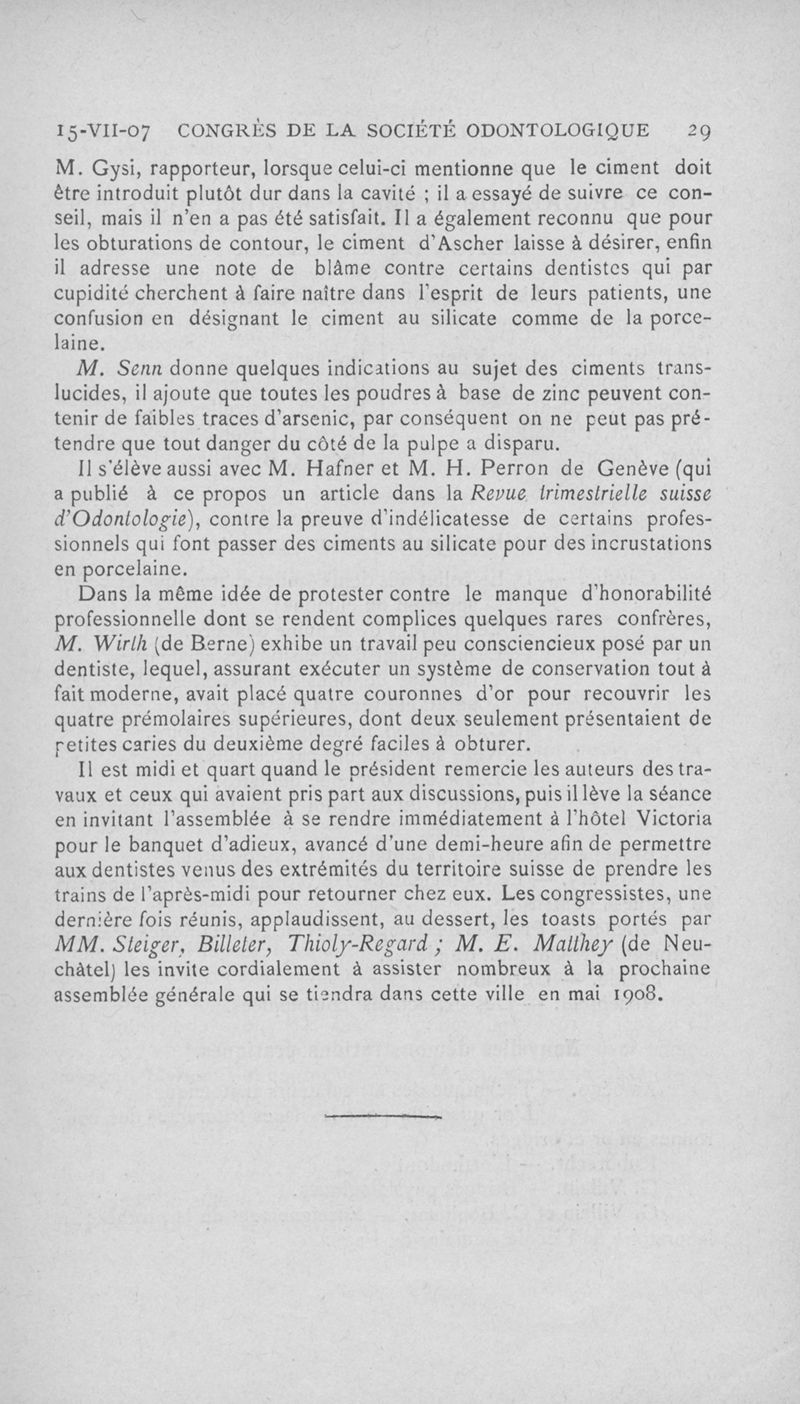 15-VII-07 CONGRÈS DE LA SOCIÉTÉ ODONTOLOGIQUE 29

M. Gysi, rapporteur, lorsque celui-ci mentionne que le ciment doit être introduit plutôt dur dans la cavité ; il a essayé de suivre ce conseil, mais il n'en a pas été satisfait. Il a également reconnu que pour les obturations de contour, le ciment d'Ascher laisse à désirer, enfin il adresse une note de blâme contre certains dentistes qui par cupidité cherchent à faire naître dans l'esprit de leurs patients, une confusion en désignant le ciment au silicate comme de la porcelaine.

M. Senn donne quelques indications au sujet des ciments translucides, il ajoute que toutes les poudres à base de zinc peuvent contenir de faibles traces d'arsenic, par conséquent on ne peut pas prétendre que tout danger du côté de la pulpe a disparu.

Il s'élève aussi avec M. Hafner et M. H. Perron de Genève (qui a publié à ce propos un article dans la Revue trimestrielle suisse d'Odontologie), contre la preuve d'indélicatesse de certains professionnels qui font passer des ciments au silicate pour des incrustations en porcelaine.

Dans la même idée de protester contre le manque d'honorabilité professionnelle dont se rendent complices quelques rares confrères, M. Wirth (de Berne) exhibe un travail peu consciencieux posé par un dentiste, lequel, assurant exécuter un système de conservation tout à fait moderne, avait placé quatre couronnes d'or pour recouvrir les quatre prémolaires supérieures, dont deux seulement présentaient de petites caries du deuxième degré faciles à obturer.

Il est midi et quart quand le président remercie les auteurs des travaux et ceux qui avaient pris part aux discussions, puis il lève la séance en invitant l'assemblée à se rendre immédiatement à l'hôtel Victoria pour le banquet d'adieux, avancé d'une demi-heure afin de permettre aux dentistes venus des extrémités du territoire suisse de prendre les trains de l'après-midi pour retourner chez eux. Les congressistes, une dernière fois réunis, applaudissent, au dessert, les toasts portés par MM. Steiger, Billeter, Thioly-Regard ; M. E. Matthey (de Neuchâtel) les invite cordialement à assister nombreux à la prochaine assemblée générale qui se tiendra dans cette ville en mai 1908.